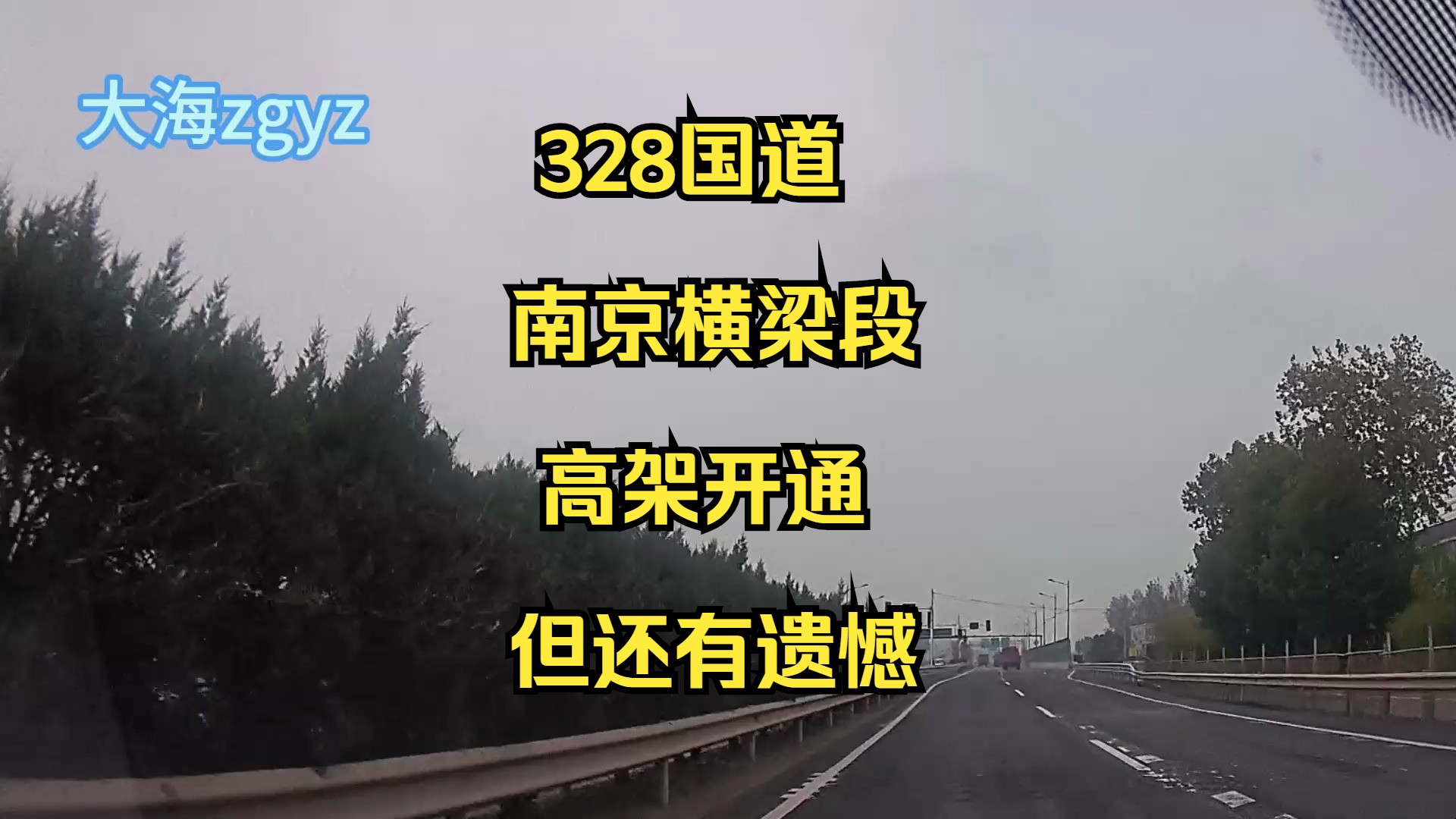 大海zgyz

328国道

南京横梁段

高架开通

但还有遗憾